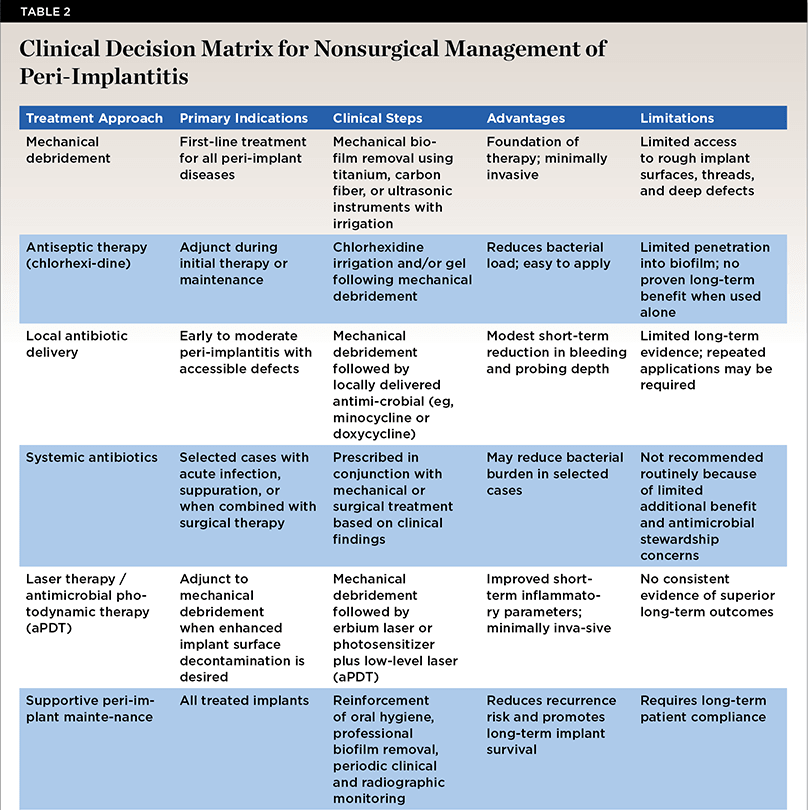 TABLE 2

Clinical Decision Matrix for Nonsurgical Management of Peri-Implantitis

| Treatment Approach | Primary Indications | Clinical Steps | Advantages | Limitations |
|---|---|---|---|---|
| Mechanical debridement | First-line treatment for all peri-implant diseases | Mechanical biofilm removal using titanium, carbon fiber, or ultrasonic instruments with irrigation | Foundation of therapy; minimally invasive | Limited access to rough implant surfaces, threads, and deep defects |
| Antiseptic therapy (chlorhexi-dine) | Adjunct during initial therapy or maintenance | Chlorhexidine irrigation and/or gel following mechanical debridement | Reduces bacterial load; easy to apply | Limited penetration into biofilm; no proven long-term benefit when used alone |
| Local antibiotic delivery | Early to moderate peri-implantitis with accessible defects | Mechanical debridement followed by locally delivered antimi-crobial (eg, minocycline or doxycycline) | Modest short-term reduction in bleeding and probing depth | Limited long-term evidence; repeated applications may be required |
| Systemic antibiotics | Selected cases with acute infection, suppuration, or when combined with surgical therapy | Prescribed in conjunction with mechanical or surgical treatment based on clinical findings | May reduce bacterial burden in selected cases | Not recommended routinely because of limited additional benefit and antimicrobial stewardship concerns |
| Laser therapy / antimicrobial photodynamic therapy (aPDT) | Adjunct to mechanical debridement when enhanced implant surface decontamination is desired | Mechanical debridement followed by erbium laser or photosensitizer plus low-level laser (aPDT) | Improved short-term inflammatory parameters; minimally inva-sive | No consistent evidence of superior long-term outcomes |
| Supportive peri-implant mainte-nance | All treated implants | Reinforcement of oral hygiene, professional biofilm removal, periodic clinical and radiographic monitoring | Reduces recurrence risk and promotes long-term implant survival | Requires long-term patient compliance |